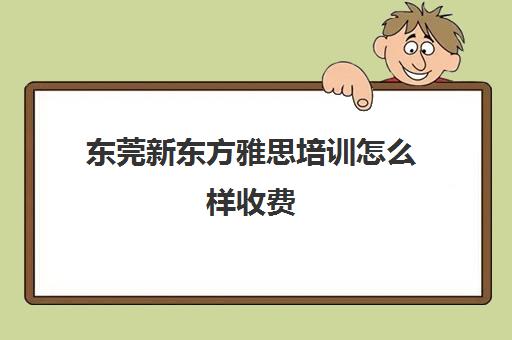 东莞新东方雅思培训怎么样收费